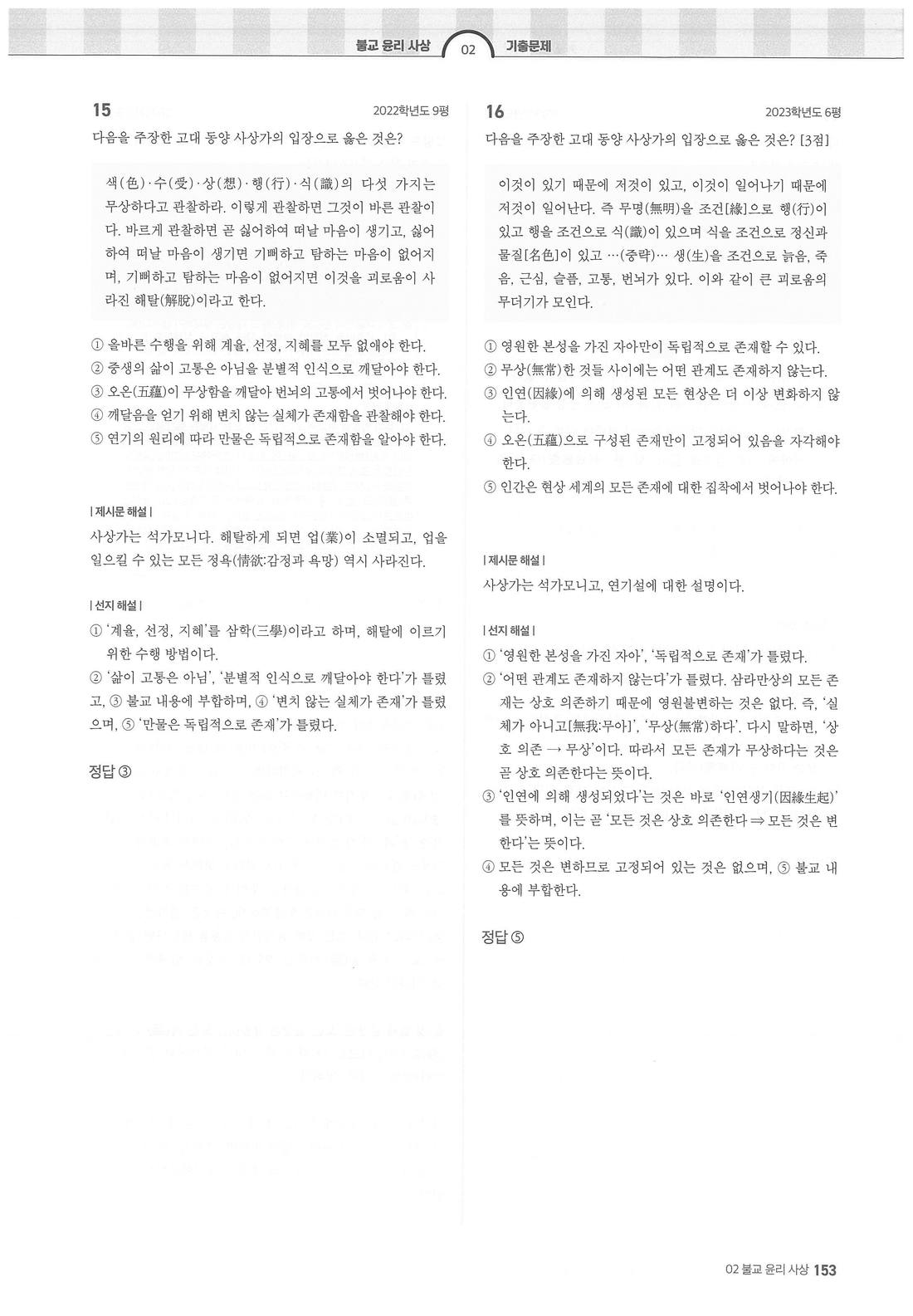 불교 윤리 사상 02 기출문제

15 2022학년도 9평

다음을 주장한 고대 동양 사상가의 입장으로 옳은 것은?

색(色)·수(受)·상(想)·행(行)·식(識)의 다섯 가지는 무상하다고 관찰하라. 이렇게 관찰하면 그것이 바른 관찰이다. 바르게 관찰하면 곧 싫어하여 떠날 마음이 생기고, 싫어하여 떠날 마음이 생기면 기뻐하고 탐하는 마음이 없어지며, 기뻐하고 탐하는 마음이 없어지면 이것을 괴로움이 사라진 해탈(解脫)이라고 한다.

① 올바른 수행을 위해 계율, 선정, 지혜를 모두 없애야 한다.
② 중생의 삶이 고통은 아님을 분별적 인식으로 깨달아야 한다.
③ 오온(五蘊)이 무상함을 깨달아 번뇌의 고통에서 벗어나야 한다.
④ 깨달음을 얻기 위해 변치 않는 실체가 존재함을 관찰해야 한다.
⑤ 연기의 원리에 따라 만물은 독립적으로 존재함을 알아야 한다.

| 제시문 해설 |
사상가는 석가모니다. 해탈하게 되면 업(業)이 소멸되고, 업을 일으킬 수 있는 모든 정욕(情欲:감정과 욕망) 역시 사라진다.

| 선지 해설 |
① '계율, 선정, 지혜'를 삼학(三學)이라고 하며, 해탈에 이르기 위한 수행 방법이다.
② '삶이 고통은 아님', '분별적 인식으로 깨달아야 한다'가 틀렸고, ③ 불교 내용에 부합하며, ④ '변치 않는 실체가 존재'가 틀렸으며, ⑤ '만물은 독립적으로 존재'가 틀렸다.

정답 ③

16 2023학년도 6평

다음을 주장한 고대 동양 사상가의 입장으로 옳은 것은? [3점]

이것이 있기 때문에 저것이 있고, 이것이 일어나기 때문에 저것이 일어난다. 즉 무명(無明)을 조건[緣]으로 행(行)이 있고 행을 조건으로 식(識)이 있으며 식을 조건으로 정신과 물질[名色]이 있고 …(중략)… 생(生)을 조건으로 늙음, 죽음, 근심, 슬픔, 고통, 번뇌가 있다. 이와 같이 큰 괴로움의 무더기가 모인다.

① 영원한 본성을 가진 자아만이 독립적으로 존재할 수 있다.
② 무상(無常)한 것들 사이에는 어떤 관계도 존재하지 않는다.
③ 인연(因緣)에 의해 생성된 모든 현상은 더 이상 변화하지 않는다.
④ 오온(五蘊)으로 구성된 존재만이 고정되어 있음을 자각해야 한다.
⑤ 인간은 현상 세계의 모든 존재에 대한 집착에서 벗어나야 한다.

| 제시문 해설 |
사상가는 석가모니고, 연기설에 대한 설명이다.

| 선지 해설 |
① '영원한 본성을 가진 자아', '독립적으로 존재'가 틀렸다.
② '어떤 관계도 존재하지 않는다'가 틀렸다. 삼라만상의 모든 존재는 상호 의존하기 때문에 영원불변하는 것은 없다. 즉, '실체가 아니고[無我:무아]', '무상(無常)하다'. 다시 말하면, '상호 의존 → 무상'이다. 따라서 모든 존재가 무상하다는 것은 곧 상호 의존한다는 뜻이다.
③ '인연에 의해 생성되었다'는 것은 바로 '인연생기(因緣生起)'를 뜻하며, 이는 곧 '모든 것은 상호 의존한다 ⇒ 모든 것은 변한다'는 뜻이다.
④ 모든 것은 변하므로 고정되어 있는 것은 없으며, ⑤ 불교 내용에 부합한다.

정답 ⑤

02 불교 윤리 사상 153